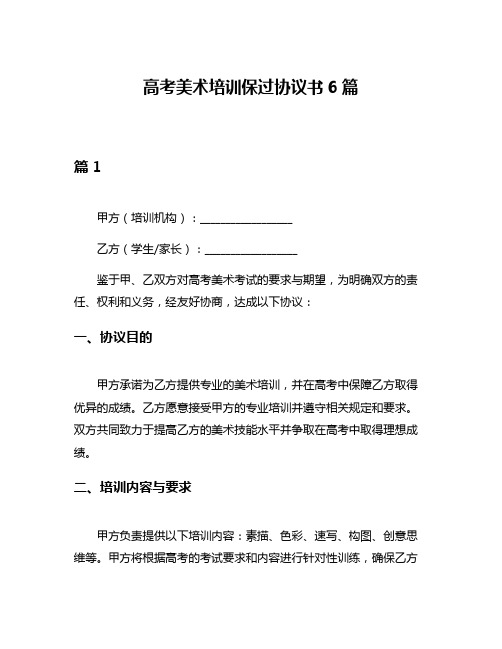 高考美术培训保过协议书 6 篇

篇 1

甲方（培训机构）：________________

乙方（学生/家长）：________________

鉴于甲、乙双方对高考美术考试的要求与期望，为明确双方的责任、权利和义务，经友好协商，达成以下协议：

一、协议目的

甲方承诺为乙方提供专业的美术培训，并在高考中保障乙方取得优异的成绩。乙方愿意接受甲方的专业培训并遵守相关规定和要求。双方共同致力于提高乙方的美术技能水平并争取在高考中取得理想成绩。

二、培训内容与要求

甲方负责提供以下培训内容：素描、色彩、速写、构图、创意思维等。甲方将根据高考的考试要求和内容进行针对性训练，确保乙方